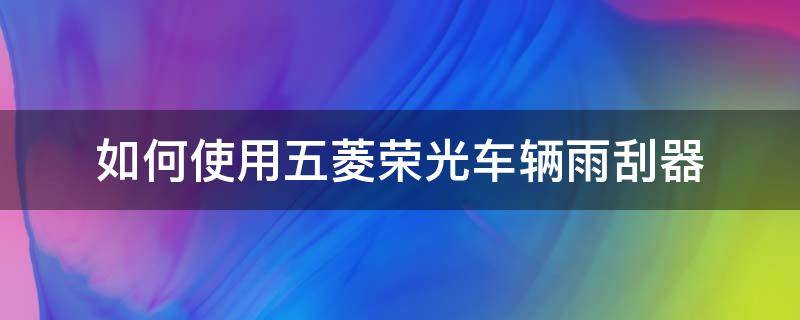 如何使用五菱荣光车辆雨刮器